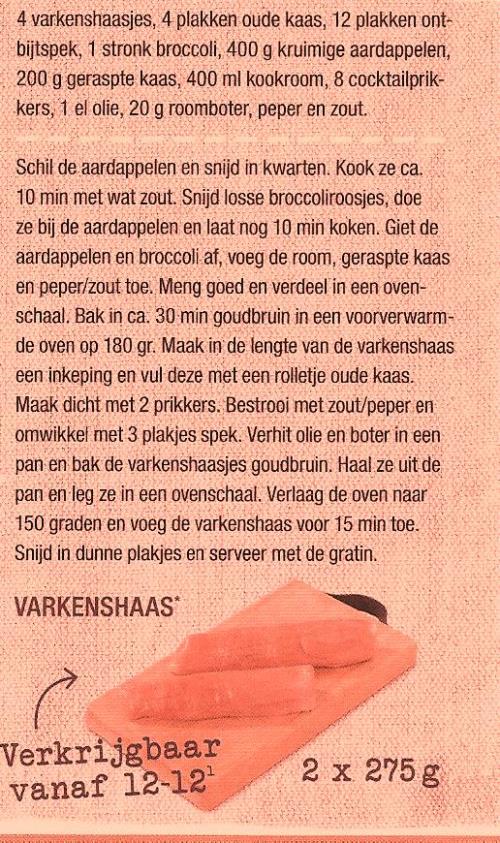 4 varkenshaasjes, 4 plakken oude kaas, 12 plakken ontbijtspek, 1 stronk broccoli, 400 g kruimige aardappelen, 200 g geraspte kaas, 400 ml kookroom, 8 cocktailprikkers, 1 el olie, 20 g roomboter, peper en zout.

Schil de aardappelen en snijd in kwarten. Kook ze ca. 10 min met wat zout. Snijd losse broccoliroosjes, doe ze bij de aardappelen en laat nog 10 min koken. Giet de aardappelen en broccoli af, voeg de room, geraspte kaas en peper/zout toe. Meng goed en verdeel in een ovenschaal. Bak in ca. 30 min goudbruin in een voorverwarmde oven op 180 gr. Maak in de lengte van de varkenshaas een inkeping en vul deze met een rolletje oude kaas. Maak dicht met 2 prikkers. Bestrooi met zout/peper en omwikkel met 3 plakjes spek. Verhit olie en boter in een pan en bak de varkenshaasjes goudbruin. Haal ze uit de pan en leg ze in een ovenschaal. Verlaag de oven naar 150 graden en voeg de varkenshaas voor 15 min toe. Snijd in dunne plakjes en serveer met de gratin.

VARKENSHAAS*

Verkrijgbaar vanaf 12-12$^1$

2 x 275 g